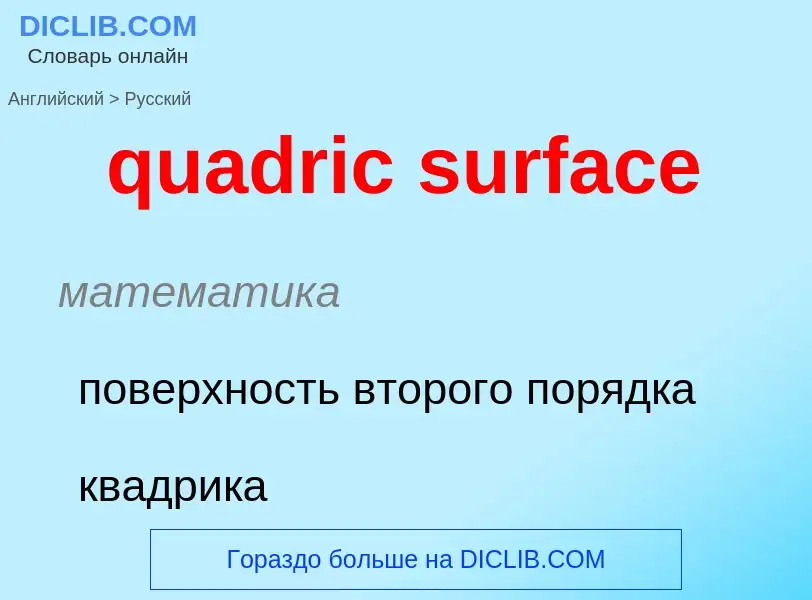 DICLIB.COM
Словарь онлайн

Английский > Русский

quadric surface

математика

поверхность второго порядка

квадрика

Гораздо больше на DICLIB.COM